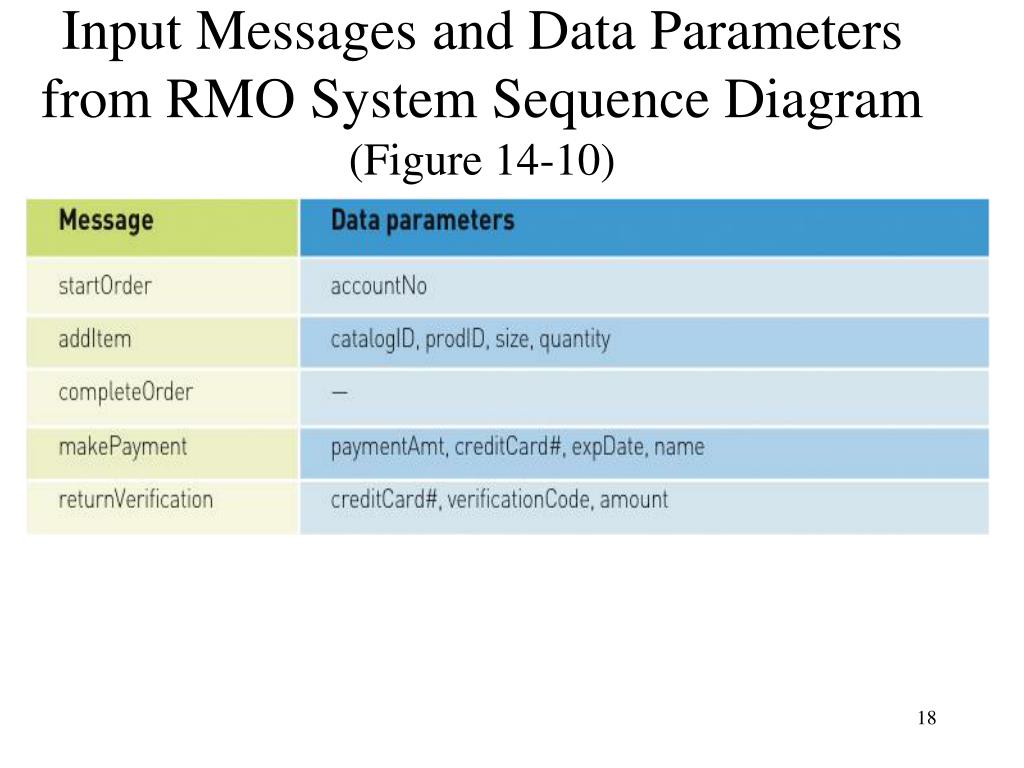 Input Messages and Data Parameters from RMO System Sequence Diagram
(Figure 14-10)

| Message | Data parameters |
|---|---|
| startOrder | accountNo |
| addItem | catalogID, prodID, size, quantity |
| completeOrder | — |
| makePayment | paymentAmt, creditCard#, expDate, name |
| returnVerification | creditCard#, verificationCode, amount |

18